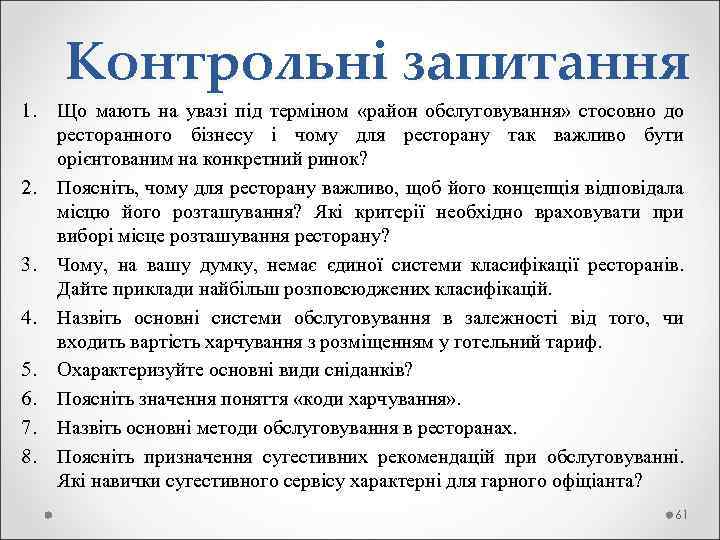 Контрольні запитання

1. Що мають на увазі під терміном «район обслуговування» стосовно до ресторанного бізнесу і чому для ресторану так важливо бути орієнтованим на конкретний ринок?
2. Поясніть, чому для ресторану важливо, щоб його концепція відповідала місцю його розташування? Які критерії необхідно враховувати при виборі місце розташування ресторану?
3. Чому, на вашу думку, немає єдиної системи класифікації ресторанів. Дайте приклади найбільш розповсюджених класифікацій.
4. Назвіть основні системи обслуговування в залежності від того, чи входить вартість харчування з розміщенням у готельний тариф.
5. Охарактеризуйте основні види сніданків?
6. Поясніть значення поняття «коди харчування».
7. Назвіть основні методи обслуговування в ресторанах.
8. Поясніть призначення сугестивних рекомендацій при обслуговуванні. Які навички сугестивного сервісу характерні для гарного офіціанта?

61